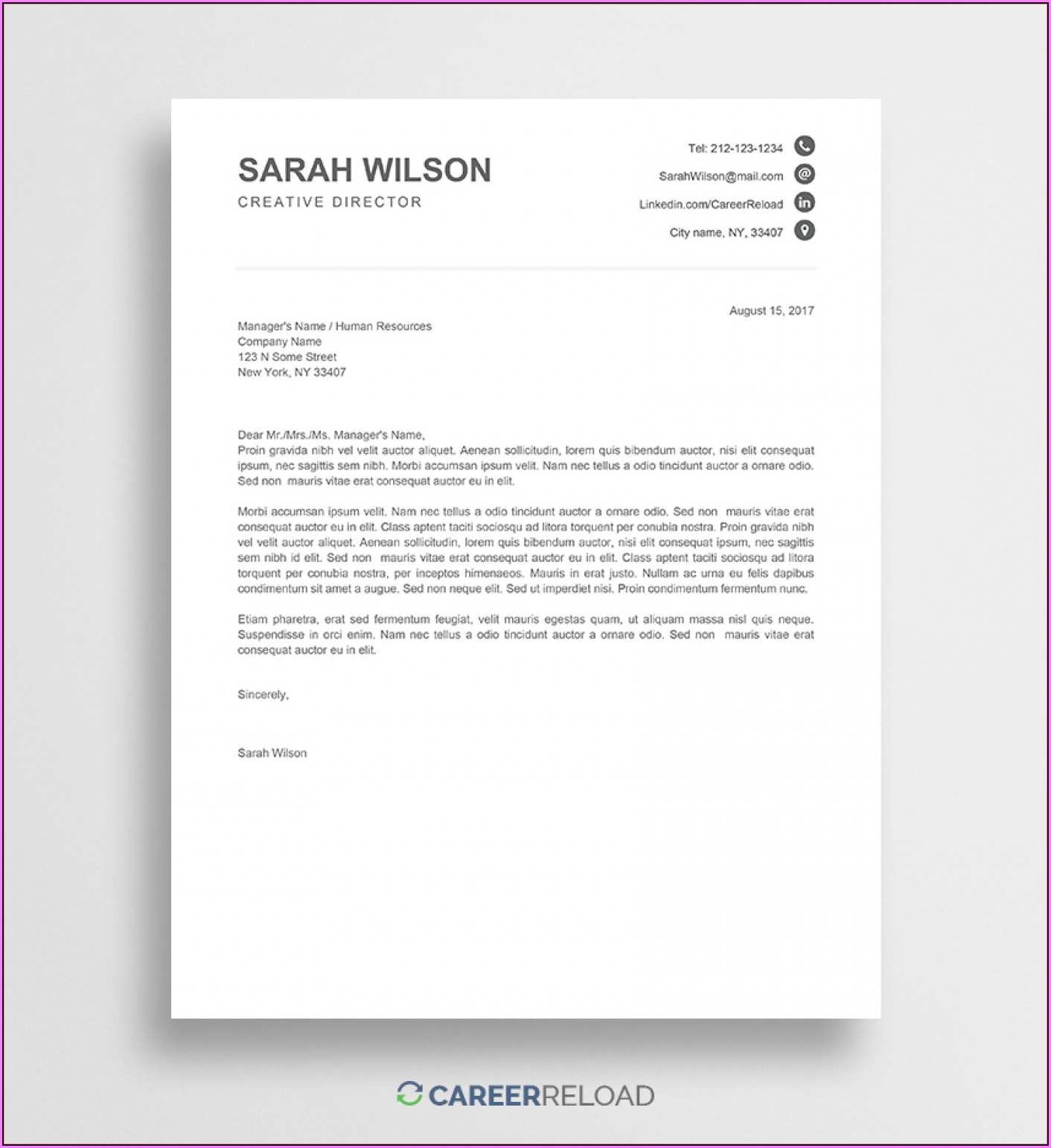 SARAH WILSON
CREATIVE DIRECTOR

Tel: 212-123-1234
SarahWilson@mail.com
Linkedin.com/CareerReload
City name, NY, 33407

August 15, 2017

Manager's Name / Human Resources
Company Name
123 N Some Street
New York, NY 33407

Dear Mr./Mrs./Ms. Manager's Name,
Proin gravida nibh vel velit auctor aliquet. Aenean sollicitudin, lorem quis bibendum auctor, nisi elit consequat ipsum, nec sagittis sem nibh. Morbi accumsan ipsum velit. Nam nec tellus a odio tincidunt auctor a ornare odio. Sed non mauris vitae erat consequat auctor eu in elit.

Morbi accumsan ipsum velit. Nam nec tellus a odio tincidunt auctor a ornare odio. Sed non mauris vitae erat consequat auctor eu in elit. Class aptent taciti sociosqu ad litora torquent per conubia nostra. Proin gravida nibh vel velit auctor aliquet. Aenean sollicitudin, lorem quis bibendum auctor, nisi elit consequat ipsum, nec sagittis sem nibh id elit. Sed non mauris vitae erat consequat auctor eu in elit. Class aptent taciti sociosqu ad litora torquent per conubia nostra, per inceptos himenaeos. Mauris in erat justo. Nullam ac urna eu felis dapibus condimentum sit amet a augue. Sed non neque elit. Sed ut imperdiet nisi. Proin condimentum fermentum nunc.

Etiam pharetra, erat sed fermentum feugiat, velit mauris egestas quam, ut aliquam massa nisl quis neque. Suspendisse in orci enim. Nam nec tellus a odio tincidunt auctor a ornare odio. Sed non mauris vitae erat consequat auctor eu in elit.

Sincerely,

Sarah Wilson

CAREERRELOAD